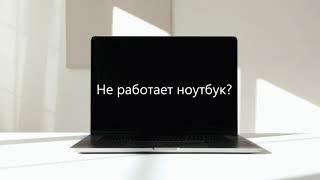 Не работает ноутбук?